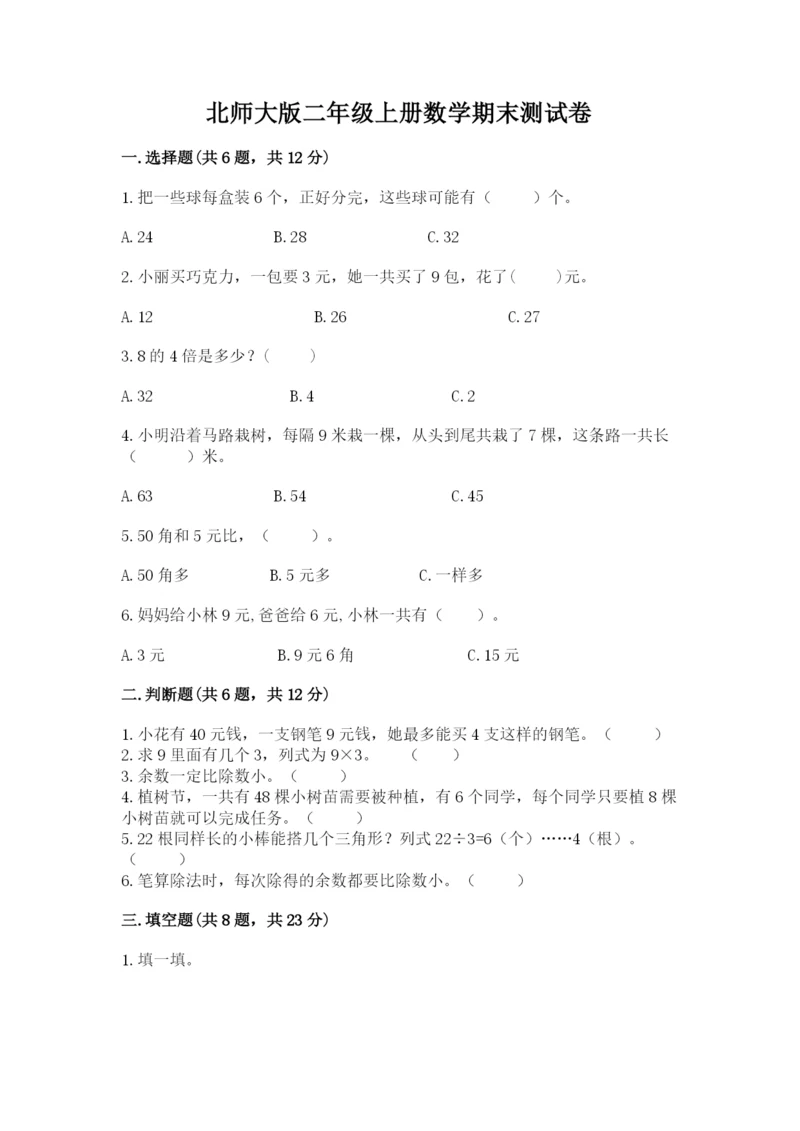 北师大版二年级上册数学期末测试卷

一.选择题(共6题，共12分)

1.把一些球每盒装6个，正好分完，这些球可能有（　　）个。

A.24　　B.28　　C.32

2.小丽买巧克力，一包要3元，她一共买了9包，花了(　　)元。

A.12　　B.26　　C.27

3.8的4倍是多少？(　　)

A.32　　B.4　　C.2

4.小明沿着马路栽树，每隔9米栽一棵，从头到尾共栽了7棵，这条路一共长（　　）米。

A.63　　B.54　　C.45

5.50角和5元比，（　　）。

A.50角多　　B.5元多　　C.一样多

6.妈妈给小林9元,爸爸给6元,小林一共有（　　）。

A.3元　　B.9元6角　　C.15元

二.判断题(共6题，共12分)

1.小花有40元钱，一支钢笔9元钱，她最多能买4支这样的钢笔。（　　）
2.求9里面有几个3，列式为9×3。　（　　）
3.余数一定比除数小。（　　）
4.植树节，一共有48棵小树苗需要被种植，有6个同学，每个同学只要植8棵小树苗就可以完成任务。（　　）
5.22根同样长的小棒能搭几个三角形？列式22÷3=6（个）……4（根）。（　　）
6.笔算除法时，每次除得的余数都要比除数小。（　　）

三.填空题(共8题，共23分)

1.填一填。